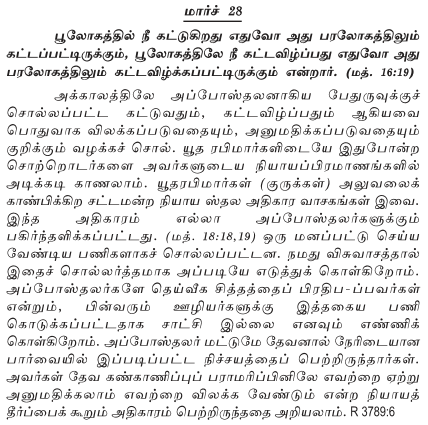 மார்ச் 28

பூலோகத்தில் நீ கட்டுகிறது எதுவோ அது பரலோகத்திலும் கட்டப்பட்டிருக்கும், பூலோகத்திலே நீ கட்டவிழ்ப்பது எதுவோ அது பரலோகத்திலும் கட்டவிழ்க்கப்பட்டிருக்கும் என்றார். (மத். 16:19)

அக்காலத்திலே அப்போஸ்தலனாகிய பேதுருவுக்குச் சொல்லப்பட்ட கட்டுவதும், கட்டவிழ்ப்பதும் ஆகியவை பொதுவாக விலக்கப்படுவதையும், அனுமதிக்கப்படுவதையும் குறிக்கும் வழக்கச் சொல். யூத ரபிமார்களிடையே இதுபோன்ற சொற்றொடர்களை அவர்களுடைய நியாயப்பிரமாணங்களில் அடிக்கடி காணலாம். யூதரபிமார்கள் (குருக்கள்) அலுவலைக் காண்பிக்கிற சட்டமன்ற நியாய ஸ்தல அதிகார வாசகங்கள் இவை. இந்த அதிகாரம் எல்லா அப்போஸ்தலர்களுக்கும் பகிர்ந்தளிக்கப்பட்டது. (மத். 18:18,19) ஒரு மனப்பட்டு செய்ய வேண்டிய பணிகளாகச் சொல்லப்பட்டன. நமது விசுவாசத்தால் இதைச் சொல்லர்த்தமாக அப்படியே எடுத்துக் கொள்கிறோம். அப்போஸ்தலர்களே தெய்வீக சித்தத்தைப் பிரதிப-ப்பவர்கள் என்றும், பின்வரும் ஊழியர்களுக்கு இத்தகைய பணி கொடுக்கப்பட்டதாக சாட்சி இல்லை எனவும் எண்ணிக் கொள்கிறோம். அப்போஸ்தலர் மட்டுமே தேவனால் நேரிடையான பார்வையில் இப்படிப்பட்ட நிச்சயத்தைப் பெற்றிருந்தார்கள். அவர்கள் தேவ கண்காணிப்புப் பராமரிப்பினிலே எவற்றை ஏற்று அனுமதிக்கலாம் எவற்றை விலக்க வேண்டும் என்ற நியாயத் தீர்ப்பைக் கூறும் அதிகாரம் பெற்றிருந்ததை அறியலாம். R 3789:6